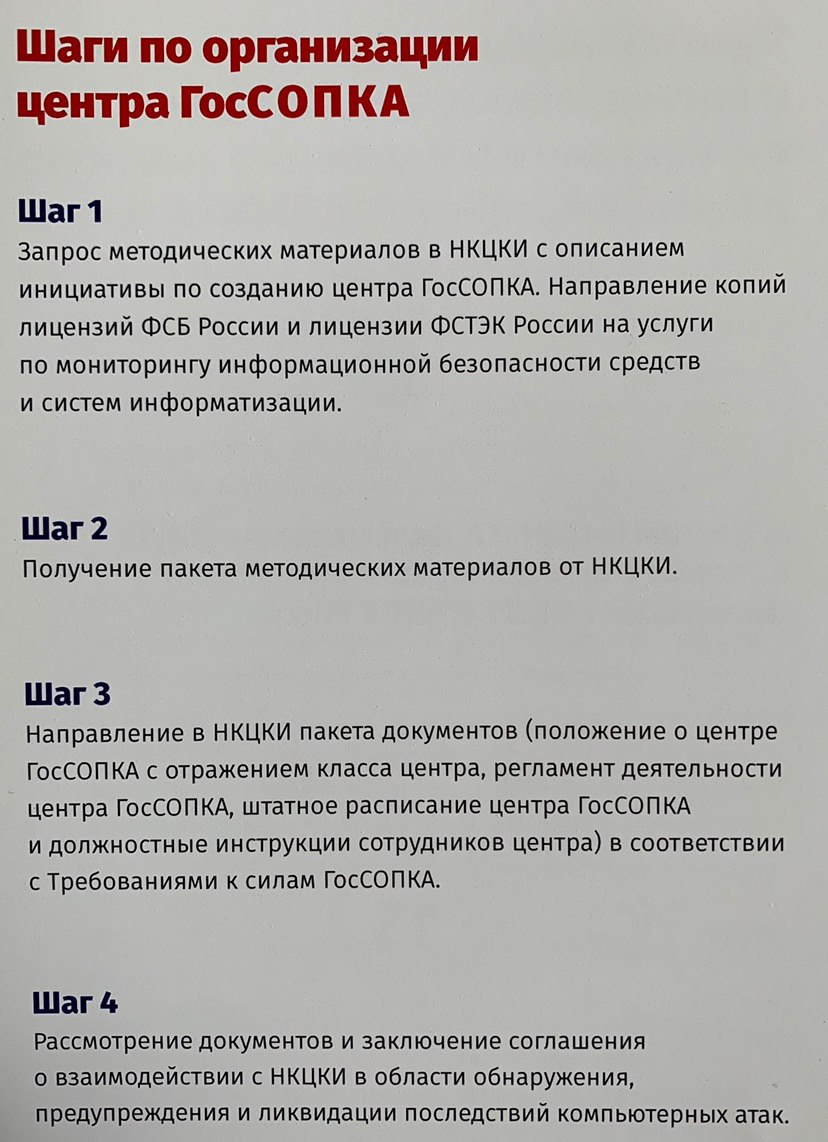 Шаги по организации центра ГосСОПКА

Шаг 1
Запрос методических материалов в НКЦКИ с описанием инициативы по созданию центра ГосСОПКА. Направление копий лицензий ФСБ России и лицензии ФСТЭК России на услуги по мониторингу информационной безопасности средств и систем информатизации.

Шаг 2
Получение пакета методических материалов от НКЦКИ.

Шаг 3
Направление в НКЦКИ пакета документов (положение о центре ГосСОПКА с отражением класса центра, регламент деятельности центра ГосСОПКА, штатное расписание центра ГосСОПКА и должностные инструкции сотрудников центра) в соответствии с Требованиями к силам ГосСОПКА.

Шаг 4
Рассмотрение документов и заключение соглашения о взаимодействии с НКЦКИ в области обнаружения, предупреждения и ликвидации последствий компьютерных атак.